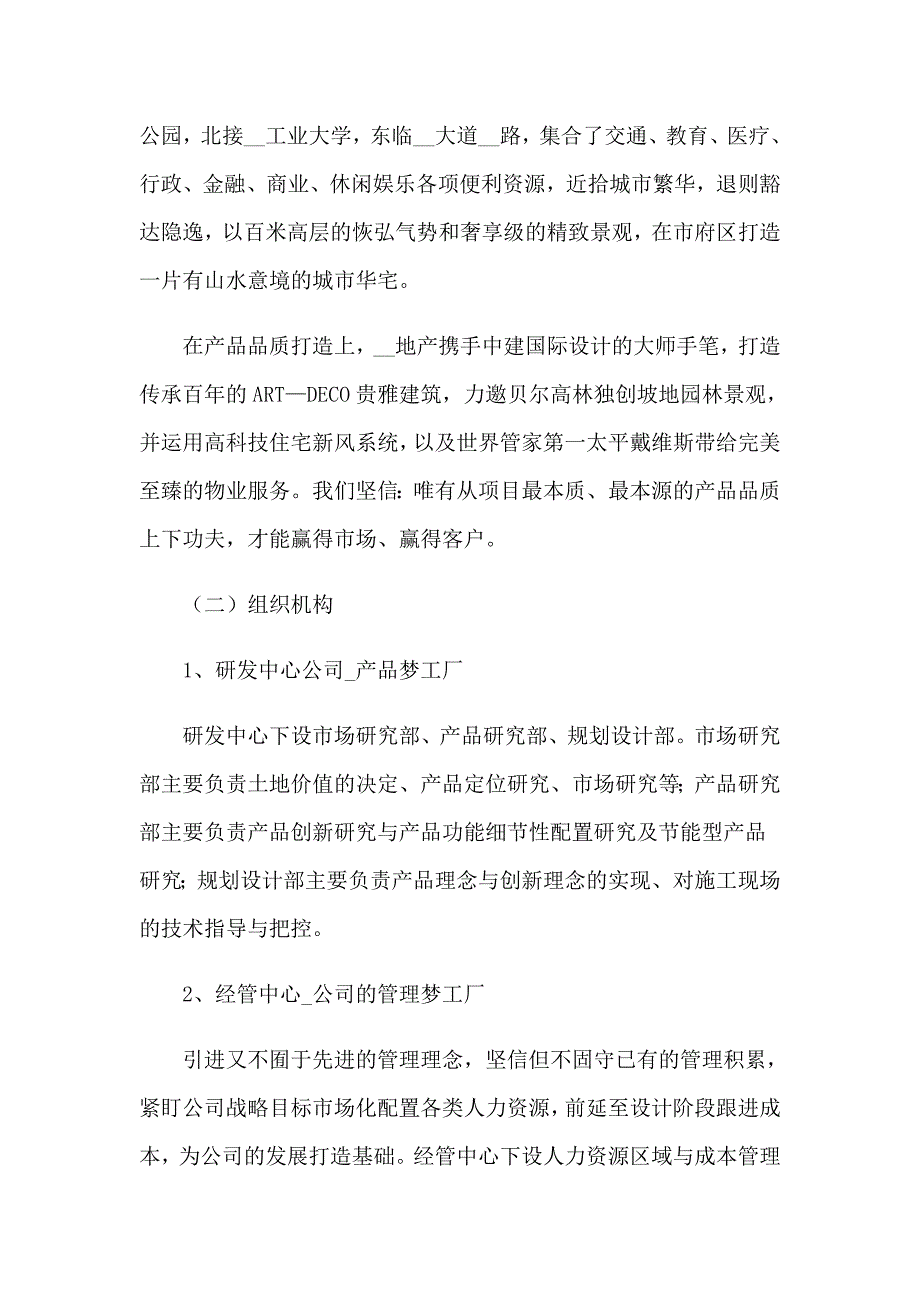 公园，北接__工业大学，东临__大道__路，集合了交通、教育、医疗、行政、金融、商业、休闲娱乐各项便利资源，近拾城市繁华，退则豁达隐逸，以百米高层的恢弘气势和奢享级的精致景观，在市府区打造一片有山水意境的城市华宅。

在产品品质打造上，__地产携手中建国际设计的大师手笔，打造传承百年的ART—DECO贵雅建筑，力邀贝尔高林独创坡地园林景观，并运用高科技住宅新风系统，以及世界管家第一太平戴维斯带给完美至臻的物业服务。我们坚信：唯有从项目最本质、最本源的产品品质上下功夫，才能赢得市场、赢得客户。

（二）组织机构

1、研发中心公司_产品梦工厂

研发中心下设市场研究部、产品研究部、规划设计部。市场研究部主要负责土地价值的决定、产品定位研究、市场研究等；产品研究部主要负责产品创新研究与产品功能细节性配置研究及节能型产品研究；规划设计部主要负责产品理念与创新理念的实现、对施工现场的技术指导与把控。

2、经管中心_公司的管理梦工厂

引进又不囿于先进的管理理念，坚信但不固守已有的管理积累，紧盯公司战略目标市场化配置各类人力资源，前延至设计阶段跟进成本，为公司的发展打造基础。经管中心下设人力资源区域与成本管理